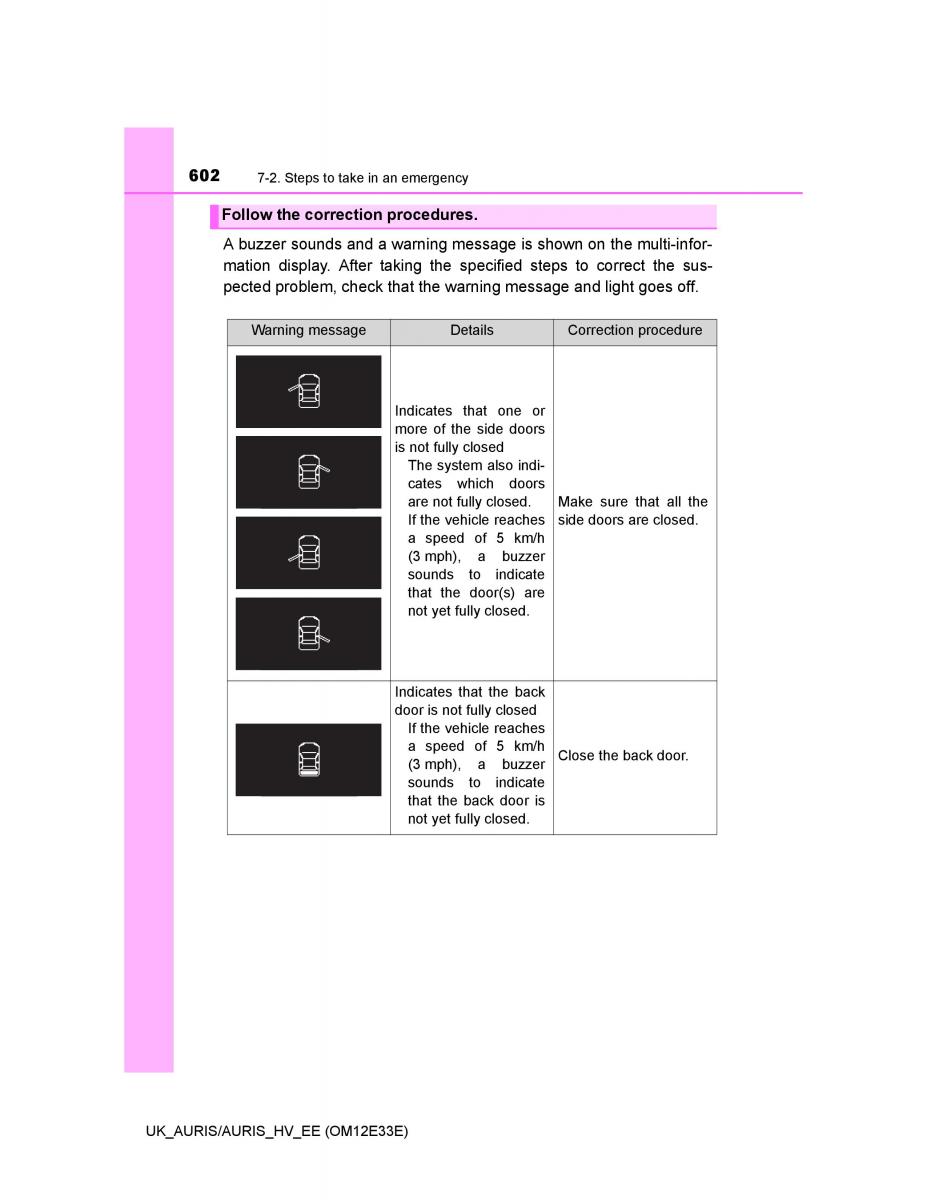 602 7-2. Steps to take in an emergency

Follow the correction procedures.

A buzzer sounds and a warning message is shown on the multi-information display. After taking the specified steps to correct the suspected problem, check that the warning message and light goes off.

| Warning message | Details | Correction procedure |
|---|---|---|
| | Indicates that one or more of the side doors is not fully closed The system also indicates which doors are not fully closed. If the vehicle reaches a speed of 5 km/h (3 mph), a buzzer sounds to indicate that the door(s) are not yet fully closed. | Make sure that all the side doors are closed. |
| | Indicates that the back door is not fully closed If the vehicle reaches a speed of 5 km/h (3 mph), a buzzer sounds to indicate that the back door is not yet fully closed. | Close the back door. |

UK_AURIS/AURIS_HV_EE (OM12E33E)